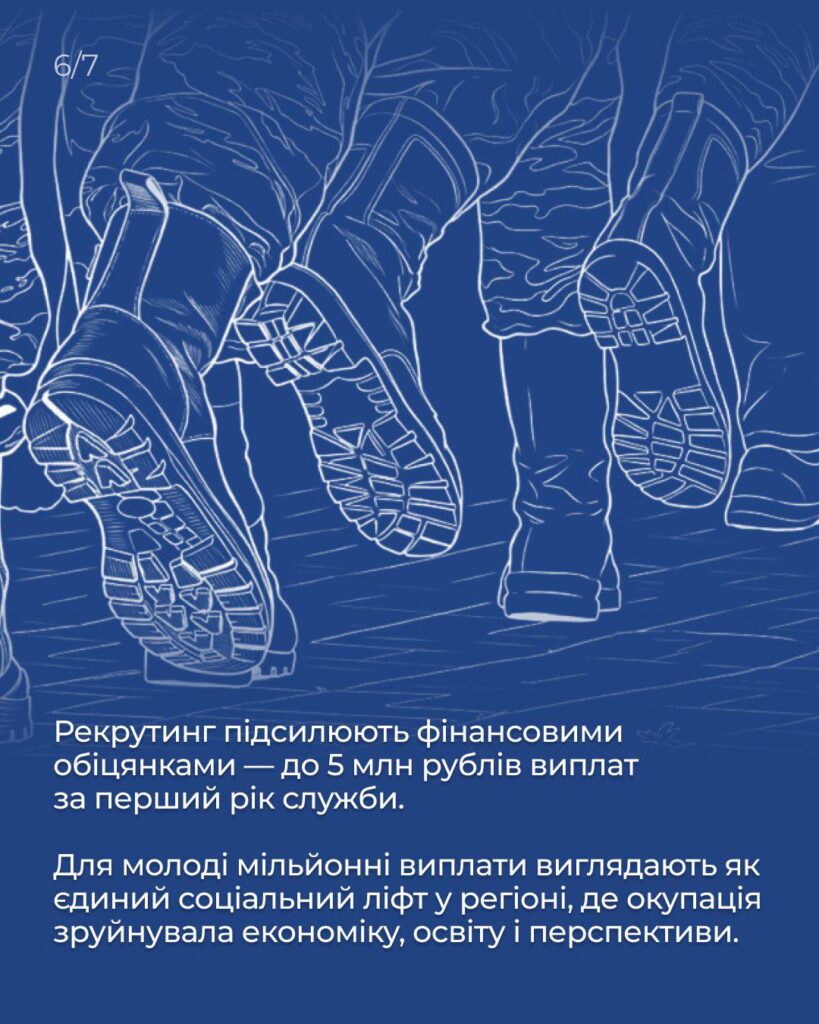 6/7

Рекрутинг підсилюють фінансовими обіцянками — до 5 млн рублів виплат за перший рік служби.

Для молоді мільйонні виплати виглядають як єдиний соціальний ліфт у регіоні, де окупація зруйнувала економіку, освіту і перспективи.